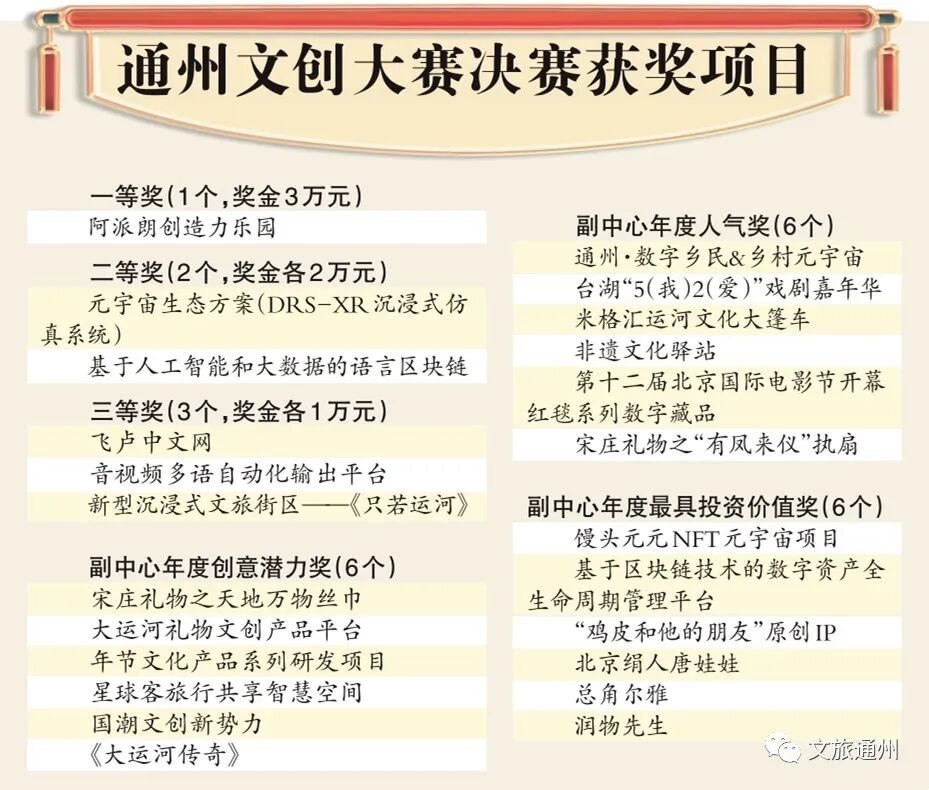 通州文创大赛决赛获奖项目

一等奖(1个,奖金3万元)
阿派朗创造力乐园

二等奖(2个,奖金各2万元)
元宇宙生态方案(DRS-XR沉浸式仿真系统)
基于人工智能和大数据的语言区块链

三等奖(3个,奖金各1万元)
飞卢中文网
音视频多语自动化输出平台
新型沉浸式文旅街区——《只若运河》

副中心年度创意潜力奖(6个)
宋庄礼物之天地万物丝巾
大运河礼物文创产品平台
年节文化产品系列研发项目
星球客旅行共享智慧空间
国潮文创新势力
《大运河传奇》

副中心年度人气奖(6个)
通州·数字乡民&乡村元宇宙
台湖“5(我)2(爱)”戏剧嘉年华
米格汇运河文化大篷车
非遗文化驿站
第十二届北京国际电影节开幕红毯系列数字藏品
宋庄礼物之“有凤来仪”执扇

副中心年度最具投资价值奖(6个)
馒头元元NFT元宇宙项目
基于区块链技术的数字资产全生命周期管理平台
“鸡皮和他的朋友”原创IP
北京绢人唐娃娃
总角尔雅
润物先生

文旅通州